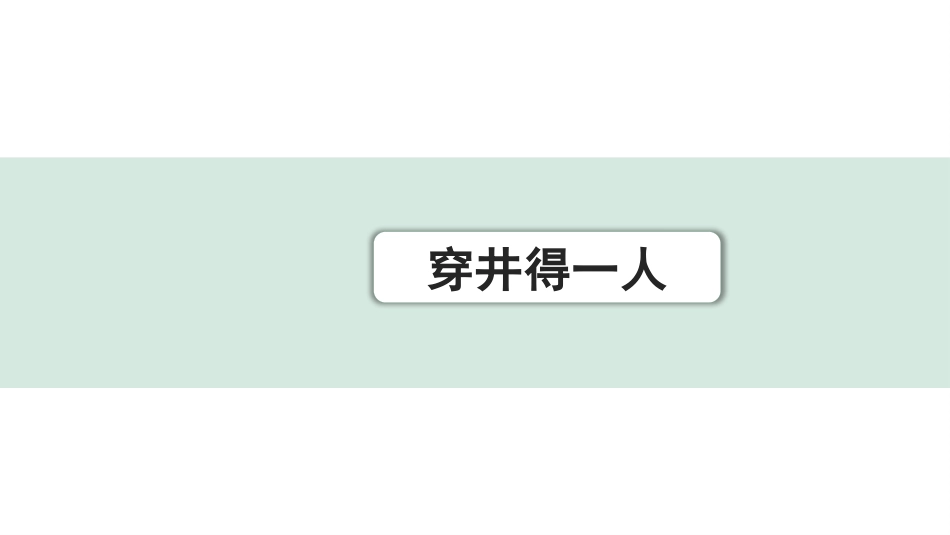 穿井得一人